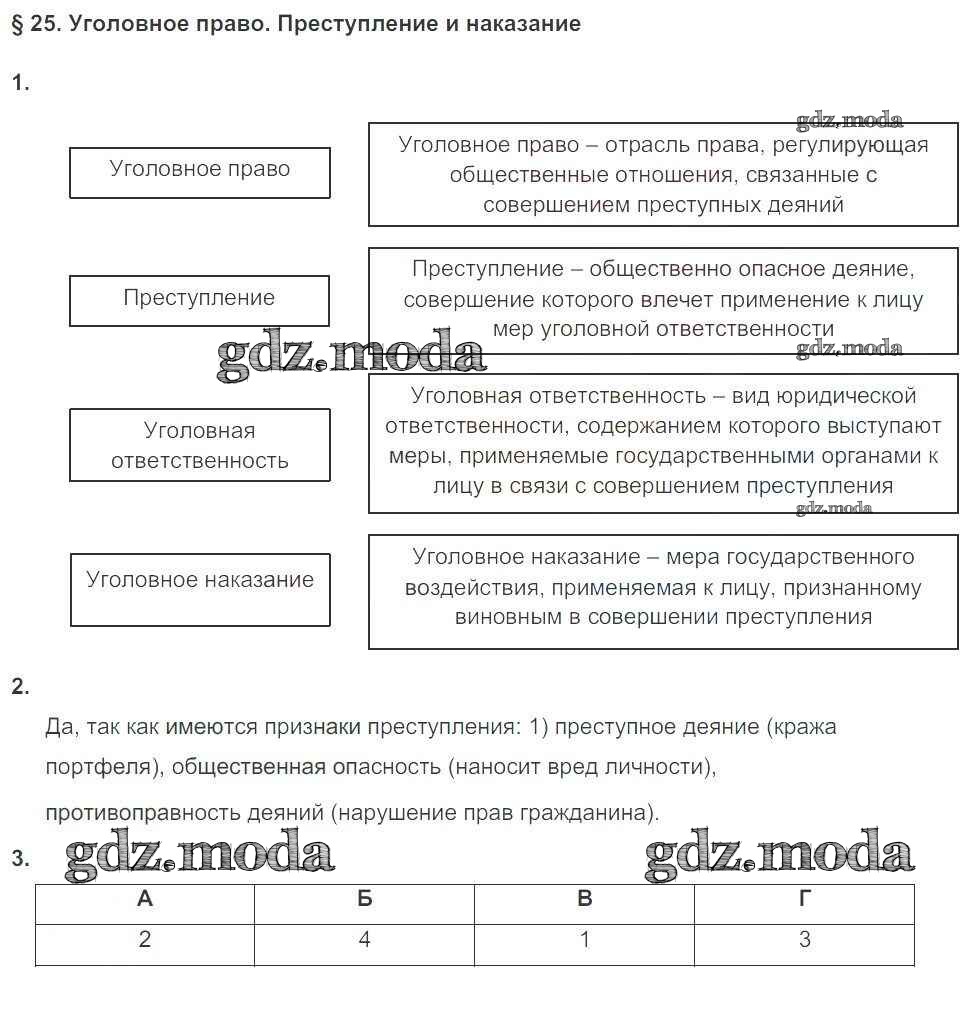 § 25. Уголовное право. Преступление и наказание

1.

gdz.moda

Уголовное право

Уголовное право – отрасль права, регулирующая общественные отношения, связанные с совершением преступных деяний

Преступление

Преступление – общественно опасное деяние, совершение которого влечет применение к лицу мер уголовной ответственности

gdz.moda

gdz.moda

Уголовная ответственность

Уголовная ответственность – вид юридической ответственности, содержанием которого выступают меры, применяемые государственными органами к лицу в связи с совершением преступления

gdz.moda

Уголовное наказание

Уголовное наказание – мера государственного воздействия, применяемая к лицу, признанному виновным в совершении преступления

2.

Да, так как имеются признаки преступления: 1) преступное деяние (кража портфеля), общественная опасность (наносит вред личности), противоправность деяний (нарушение прав гражданина).

3. gdz.moda gdz.moda

| А | Б | В | Г |
|---|---|---|---|
| 2 | 4 | 1 | 3 |